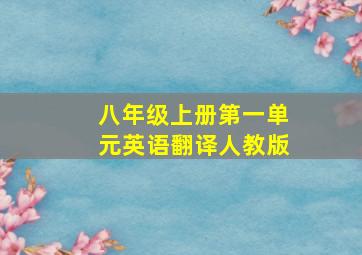 八年级上册第一单元英语翻译人教版